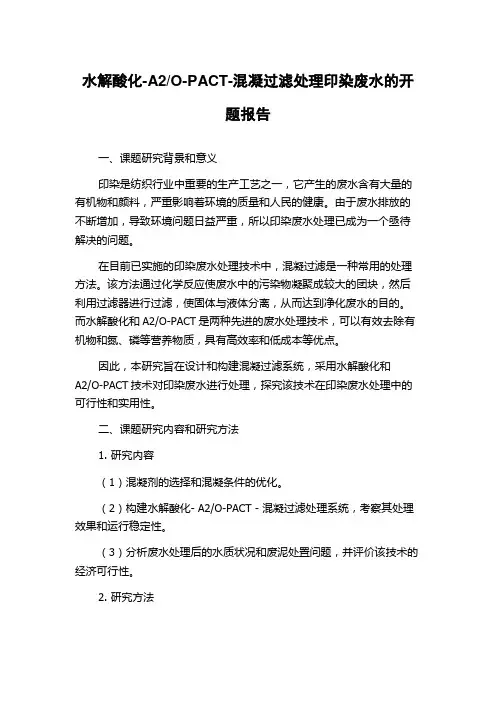 水解酸化-A2/O-PACT-混凝过滤处理印染废水的开题报告

一、课题研究背景和意义

印染是纺织行业中重要的生产工艺之一，它产生的废水含有大量的有机物和颜料，严重影响着环境的质量和人民的健康。由于废水排放的不断增加，导致环境问题日益严重，所以印染废水处理已成为一个亟待解决的问题。

在目前已实施的印染废水处理技术中，混凝过滤是一种常用的处理方法。该方法通过化学反应使废水中的污染物凝聚成较大的团块，然后利用过滤器进行过滤，使固体与液体分离，从而达到净化废水的目的。而水解酸化和 A2/O-PACT 是两种先进的废水处理技术，可以有效去除有机物和氮、磷等营养物质，具有高效率和低成本等优点。

因此，本研究旨在设计和构建混凝过滤系统，采用水解酸化和 A2/O-PACT 技术对印染废水进行处理，探究该技术在印染废水处理中的可行性和实用性。

二、课题研究内容和研究方法

1. 研究内容

（1）混凝剂的选择和混凝条件的优化。

（2）构建水解酸化- A2/O-PACT - 混凝过滤处理系统，考察其处理效果和运行稳定性。

（3）分析废水处理后的水质状况和废泥处置问题，并评价该技术的经济可行性。

2. 研究方法